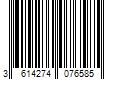 3 614274 076585